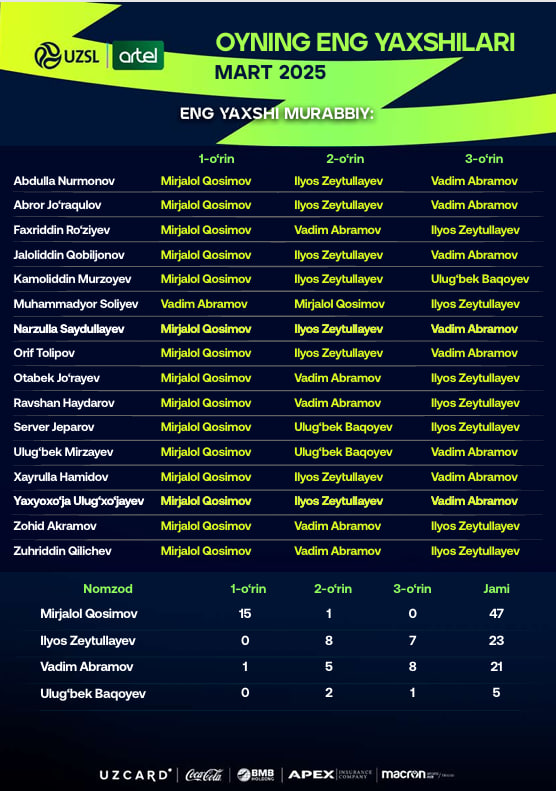 UZSL | artel

OYNING ENG YAXSHILARI
MART 2025

ENG YAXSHI MURABBIY:

| | 1-o'rin | 2-o'rin | 3-o'rin |
|---|---|---|---|
| Abdulla Nurmonov | Mirjalol Qosimov | Ilyos Zeytullayev | Vadim Abramov |
| Abror Jo'raqulov | Mirjalol Qosimov | Ilyos Zeytullayev | Vadim Abramov |
| Faxriddin Ro'ziyev | Mirjalol Qosimov | Vadim Abramov | Ilyos Zeytullayev |
| Jaloliddin Qobiljonov | Mirjalol Qosimov | Ilyos Zeytullayev | Vadim Abramov |
| Kamoliddin Murzoyev | Mirjalol Qosimov | Ilyos Zeytullayev | Ulug'bek Baqoyev |
| Muhammadyor Soliyev | Vadim Abramov | Mirjalol Qosimov | Ilyos Zeytullayev |
| Narzulla Saydullayev | Mirjalol Qosimov | Ilyos Zeytullayev | Vadim Abramov |
| Orif Tolipov | Mirjalol Qosimov | Ilyos Zeytullayev | Vadim Abramov |
| Otabek Jo'rayev | Mirjalol Qosimov | Vadim Abramov | Ilyos Zeytullayev |
| Ravshan Haydarov | Mirjalol Qosimov | Vadim Abramov | Ilyos Zeytullayev |
| Server Jeparov | Mirjalol Qosimov | Ulug'bek Baqoyev | Ilyos Zeytullayev |
| Ulug'bek Mirzayev | Mirjalol Qosimov | Ulug'bek Baqoyev | Vadim Abramov |
| Xayrulla Hamidov | Mirjalol Qosimov | Ilyos Zeytullayev | Vadim Abramov |
| Yaxyoxo'ja Ulug'xo'jayev | Mirjalol Qosimov | Ilyos Zeytullayev | Vadim Abramov |
| Zohid Akramov | Mirjalol Qosimov | Vadim Abramov | Ilyos Zeytullayev |
| Zuhriddin Qilichev | Mirjalol Qosimov | Vadim Abramov | Ilyos Zeytullayev |

| Nomzod | 1-o'rin | 2-o'rin | 3-o'rin | Jami |
|---|---|---|---|---|
| Mirjalol Qosimov | 15 | 1 | 0 | 47 |
| Ilyos Zeytullayev | 0 | 8 | 7 | 23 |
| Vadim Abramov | 1 | 5 | 8 | 21 |
| Ulug'bek Baqoyev | 0 | 2 | 1 | 5 |

UZCARD | Coca-Cola | BMB HOLDING | APEX INSURANCE COMPANY | macron